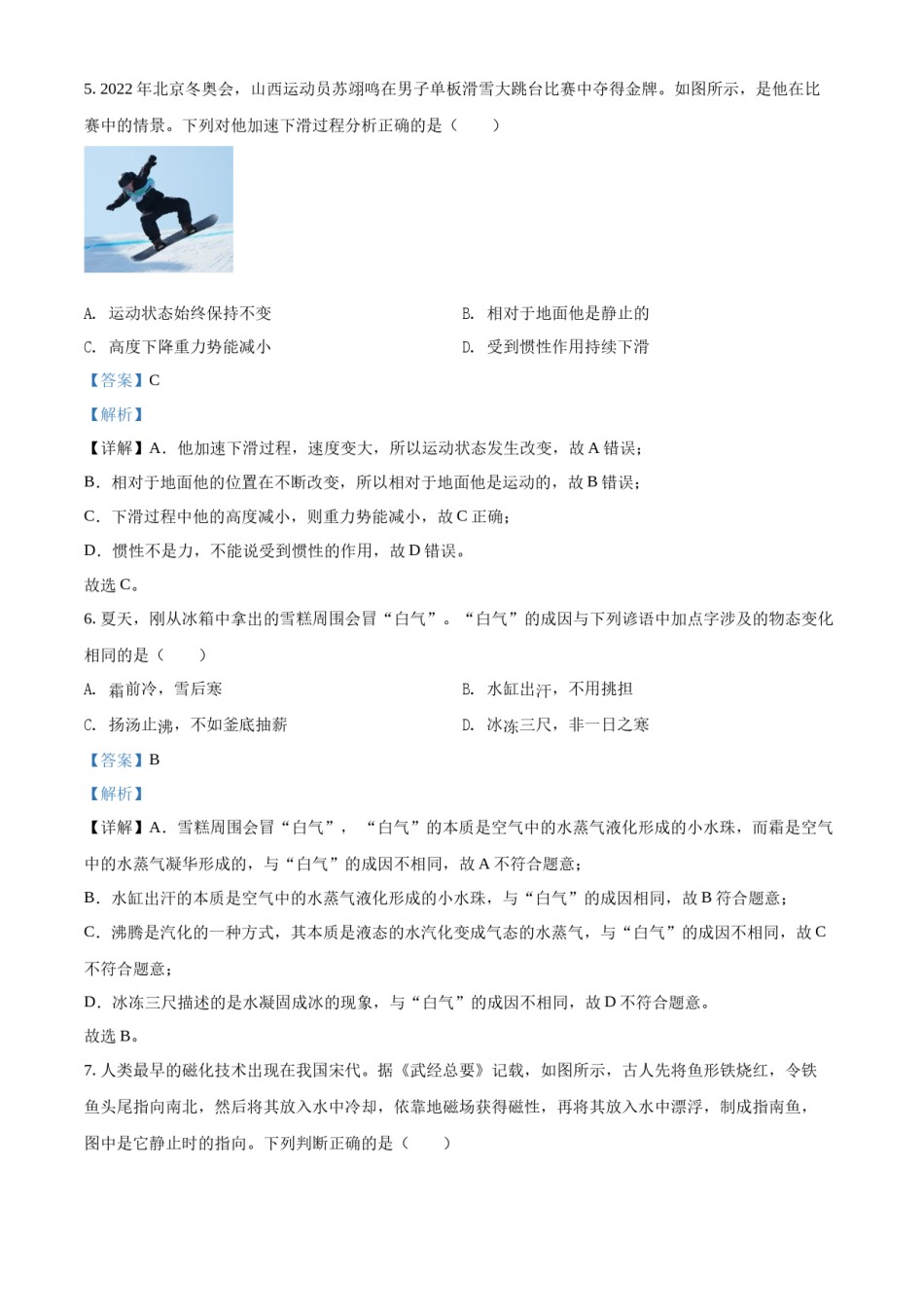 5. 2022 年北京冬奥会，山西运动员苏翊鸣在男子单板滑雪大跳台比赛中夺得金牌。如图所示，是他在比赛中的情景。下列对他加速下滑过程分析正确的是（　　）

A. 运动状态始终保持不变

B. 相对于地面他是静止的

C. 高度下降重力势能减小

D. 受到惯性作用持续下滑

【答案】C

【解析】

【详解】A．他加速下滑过程，速度变大，所以运动状态发生改变，故 A 错误；

B．相对于地面他的位置在不断改变，所以相对于地面他是运动的，故 B 错误；

C．下滑过程中他的高度减小，则重力势能减小，故 C 正确；

D．惯性不是力，不能说受到惯性的作用，故 D 错误。

故选 C。

6. 夏天，刚从冰箱中拿出的雪糕周围会冒“白气”。“白气”的成因与下列谚语中加点字涉及的物态变化相同的是（　　）

A. 霜前冷，雪后寒

B. 水缸出汗，不用挑担

C. 扬汤止沸，不如釜底抽薪

D. 冰冻三尺，非一日之寒

【答案】B

【解析】

【详解】A．雪糕周围会冒“白气”，“白气”的本质是空气中的水蒸气液化形成的小水珠，而霜是空气中的水蒸气凝华形成的，与“白气”的成因不相同，故 A 不符合题意；

B．水缸出汗的本质是空气中的水蒸气液化形成的小水珠，与“白气”的成因相同，故 B 符合题意；

C．沸腾是汽化的一种方式，其本质是液态的水汽化变成气态的水蒸气，与“白气”的成因不相同，故 C 不符合题意；

D．冰冻三尺描述的是水凝固成冰的现象，与“白气”的成因不相同，故 D 不符合题意。

故选 B。

7. 人类最早的磁化技术出现在我国宋代。据《武经总要》记载，如图所示，古人先将鱼形铁烧红，令铁鱼头尾指向南北，然后将其放入水中冷却，依靠地磁场获得磁性，再将其放入水中漂浮，制成指南鱼，图中是它静止时的指向。下列判断正确的是（　　）